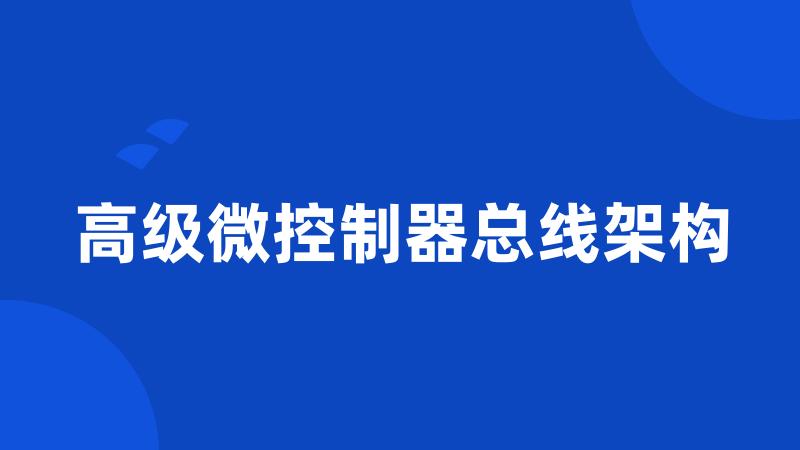 高级微控制器总线架构